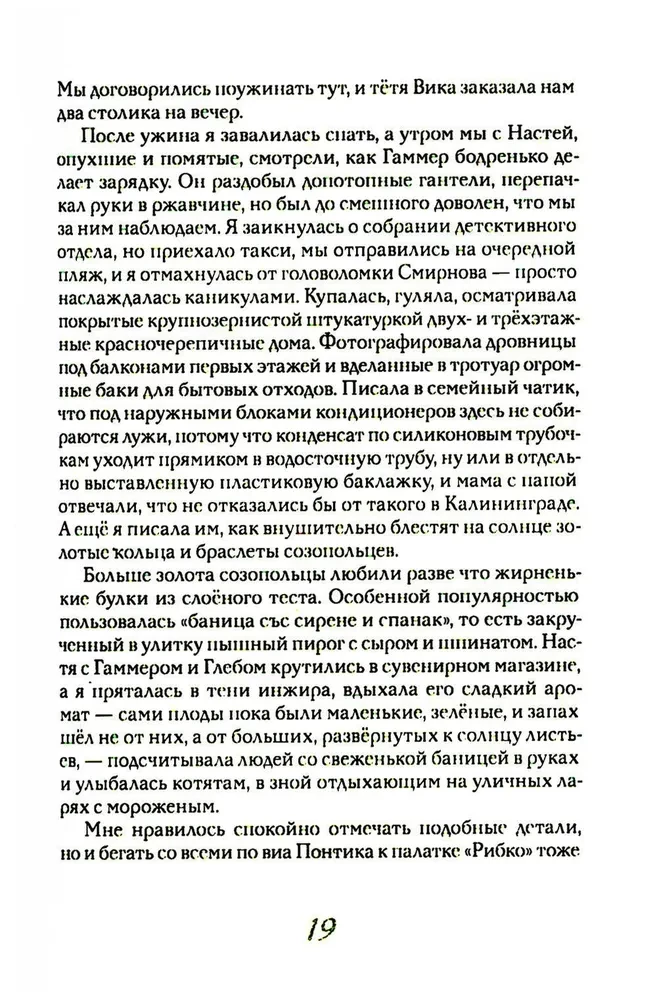 Мы договорились поужинать тут, и тётя Вика заказала нам два столика на вечер.

После ужина я завалилась спать, а утром мы с Настей, опухшие и помятые, смотрели, как Гаммер бодренько делает зарядку. Он раздобыл допотопные гантели, перепачкал руки в ржавчине, но был до смешного доволен, что мы за ним наблюдаем. Я заикнулась о собрании детективного отдела, но приехало такси, мы отправились на очередной пляж, и я отмахнулась от головоломки Смирнова — просто наслаждалась каникулами. Купалась, гуляла, осматривала покрытые крупнозернистой штукатуркой двух- и трёхэтажные красночерепичные дома. Фотографировала дровницы под балконами первых этажей и вделанные в тротуар огромные баки для бытовых отходов. Писала в семейный чатик, что под наружными блоками кондиционеров здесь не собираются лужи, потому что конденсат по силиконовым трубочкам уходит прямиком в водосточную трубу, ну или в отдельно выставленную пластиковую баклажку, и мама с папой отвечали, что не отказались бы от такого в Калининграде. А ещё я писала им, как внушительно блестят на солнце золотые кольца и браслеты созопольцев.

Больше золота созопольцы любили разве что жирненькие булки из слоёного теста. Особенной популярностью пользовалась «баница със сирене и спанак», то есть закрученный в улитку пышный пирог с сыром и шпинатом. Настя с Гаммером и Глебом крутились в сувенирном магазине, а я пряталась в тени инжира, вдыхала его сладкий аромат — сами плоды пока были маленькие, зелёные, и запах шёл не от них, а от больших, развёрнутых к солнцу листьев, — подсчитывала людей со свеженькой баницей в руках и улыбалась котятам, в зной отдыхающим на уличных ларях с мороженым.

Мне нравилось спокойно отмечать подобные детали, но и бегать со всеми по виа Понтика к палатке «Рибко» тоже

19